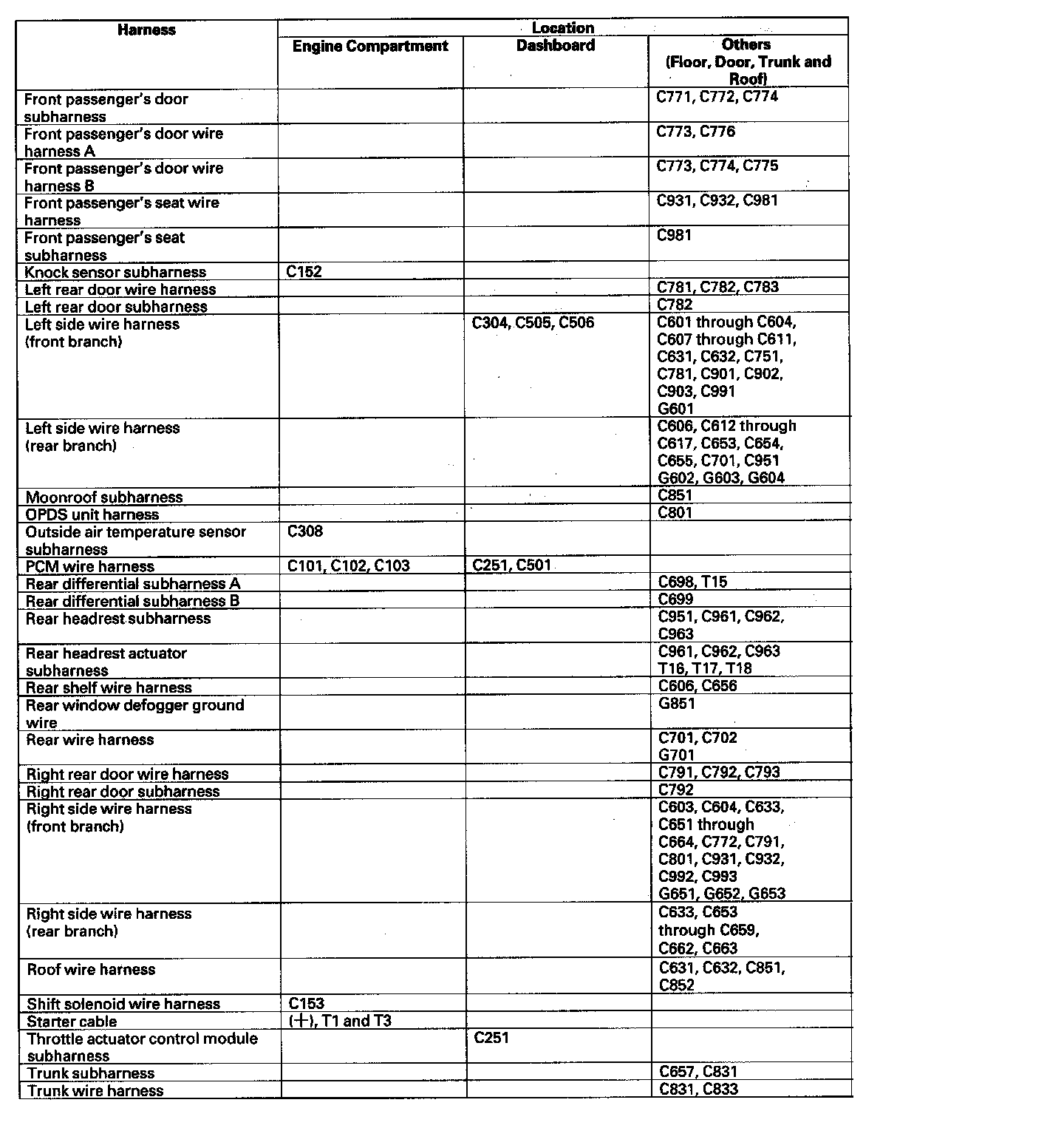 | Harness | Location | | |
|---|---|---|---|
| | Engine Compartment | Dashboard | Others (Floor, Door, Trunk and Roof) |
| Front passenger's door subharness | | | C771, C772, C774 |
| Front passenger's door wire harness A | | | C773, C776 |
| Front passenger's door wire harness B | | | C773, C774, C775 |
| Front passenger's seat wire harness | | | C931, C932, C981 |
| Front passenger's seat subharness | | | C981 |
| Knock sensor subharness | C152 | | |
| Left rear door wire harness | | | C781, C782, C783 |
| Left rear door subharness | | | C782 |
| Left side wire harness (front branch) | | C304, C505, C506 | C601 through C604, C607 through C611, C631, C632, C751, C781, C901, C902, C903, C991 G601 |
| Left side wire harness (rear branch) | | | C606, C612 through C617, C653, C654, C655, C701, C951 G602, G603, G604 |
| Moonroof subharness | | | C851 |
| OPDS unit harness | | | C801 |
| Outside air temperature sensor subharness | C308 | | |
| PCM wire harness | C101, C102, C103 | C251, C501 | |
| Rear differential subharness A | | | C698, T15 |
| Rear differential subharness B | | | C699 |
| Rear headrest subharness | | | C951, C961, C962, C963 |
| Rear headrest actuator subharness | | | C961, C962, C963 T16, T17, T18 |
| Rear shelf wire harness | | | C606, C656 |
| Rear window defogger ground wire | | | G851 |
| Rear wire harness | | | C701, C702 G701 |
| Right rear door wire harness | | | C791, C792, C793 |
| Right rear door subharness | | | C792 |
| Right side wire harness (front branch) | | | C603, C604, C633, C651 through C664, C772, C791, C801, C931, C932, C992, C993 G651, G652, G653 |
| Right side wire harness (rear branch) | | | C633, C653 through C659, C662, C663 |
| Roof wire harness | | | C631, C632, C851, C852 |
| Shift solenoid wire harness | C153 | | |
| Starter cable | (+), T1 and T3 | | |
| Throttle actuator control module subharness | | C251 | |
| Trunk subharness | | | C657, C831 |
| Trunk wire harness | | | C831, C833 |